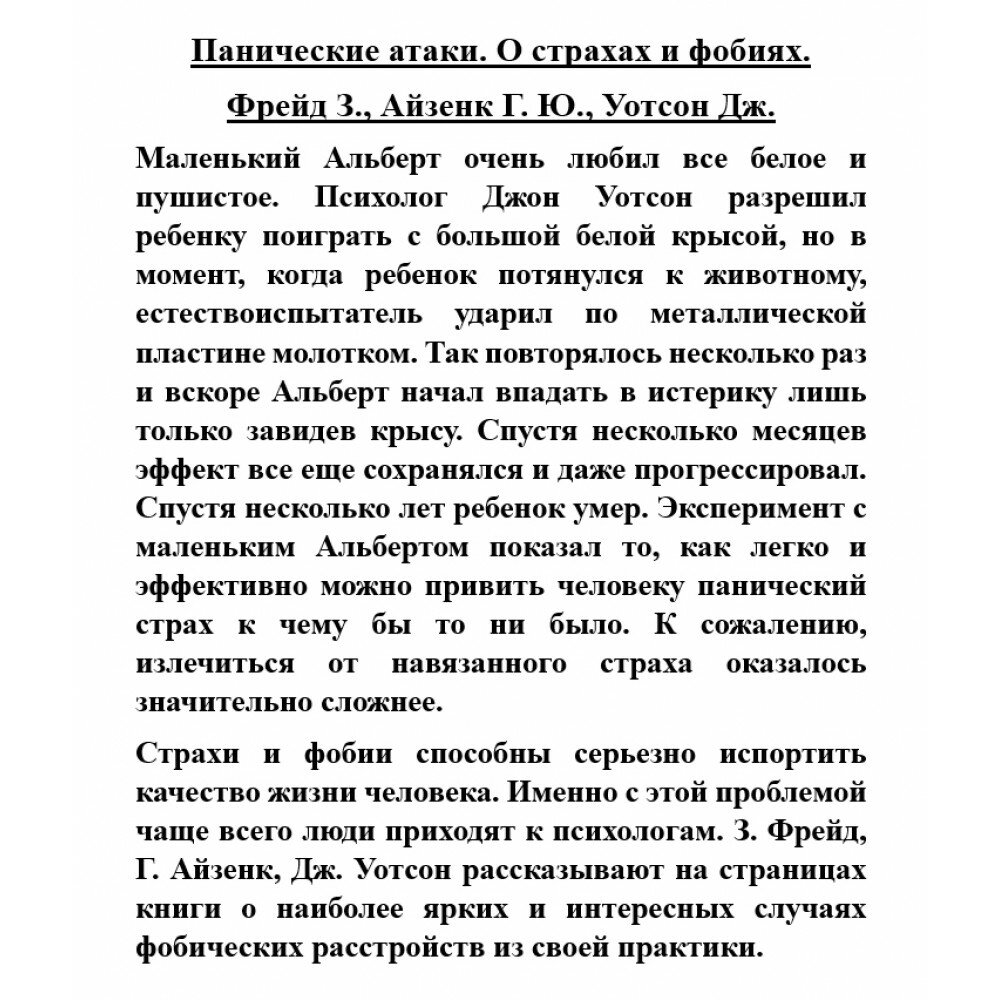 Панические атаки. О страхах и фобиях.

Фрейд З., Айзенк Г. Ю., Уотсон Дж.

Маленький Альберт очень любил все белое и пушистое. Психолог Джон Уотсон разрешил ребенку поиграть с большой белой крысой, но в момент, когда ребенок потянулся к животному, естествоиспытатель ударил по металлической пластине молотком. Так повторялось несколько раз и вскоре Альберт начал впадать в истерику лишь только завидев крысу. Спустя несколько месяцев эффект все еще сохранялся и даже прогрессировал. Спустя несколько лет ребенок умер. Эксперимент с маленьким Альбертом показал то, как легко и эффективно можно привить человеку панический страх к чему бы то ни было. К сожалению, излечиться от навязанного страха оказалось значительно сложнее.

Страхи и фобии способны серьезно испортить качество жизни человека. Именно с этой проблемой чаще всего люди приходят к психологам. З. Фрейд, Г. Айзенк, Дж. Уотсон рассказывают на страницах книги о наиболее ярких и интересных случаях фобических расстройств из своей практики.